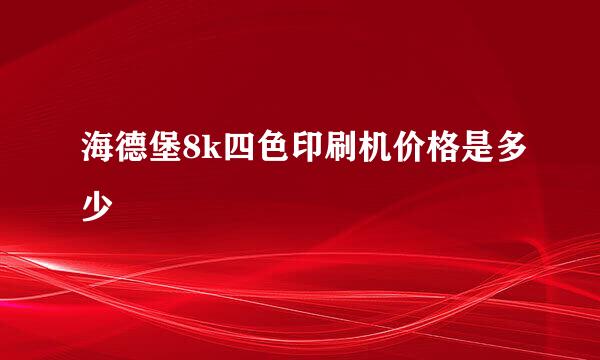 海德堡8k四色印刷机价格是多少